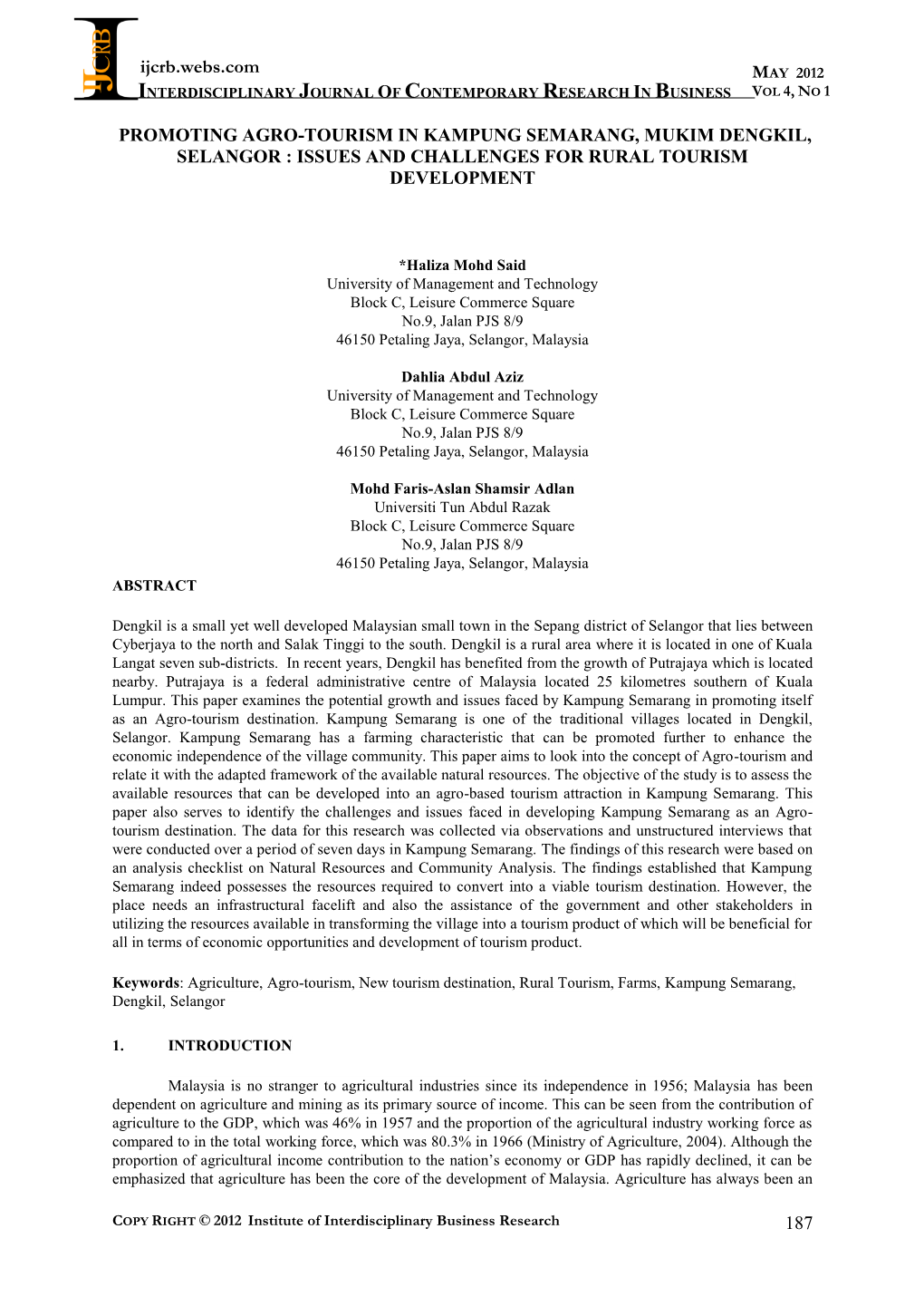 IJCRB

ijcrb.webs.com

MAY 2012

INTERDISCIPLINARY JOURNAL OF CONTEMPORARY RESEARCH IN BUSINESS

VOL 4, NO 1

PROMOTING AGRO-TOURISM IN KAMPUNG SEMARANG, MUKIM DENGKIL, SELANGOR : ISSUES AND CHALLENGES FOR RURAL TOURISM DEVELOPMENT

*Haliza Mohd Said
University of Management and Technology
Block C, Leisure Commerce Square
No.9, Jalan PJS 8/9
46150 Petaling Jaya, Selangor, Malaysia

Dahlia Abdul Aziz
University of Management and Technology
Block C, Leisure Commerce Square
No.9, Jalan PJS 8/9
46150 Petaling Jaya, Selangor, Malaysia

Mohd Faris-Aslan Shamsir Adlan
Universiti Tun Abdul Razak
Block C, Leisure Commerce Square
No.9, Jalan PJS 8/9
46150 Petaling Jaya, Selangor, Malaysia

ABSTRACT

Dengkil is a small yet well developed Malaysian small town in the Sepang district of Selangor that lies between Cyberjaya to the north and Salak Tinggi to the south. Dengkil is a rural area where it is located in one of Kuala Langat seven sub-districts. In recent years, Dengkil has benefited from the growth of Putrajaya which is located nearby. Putrajaya is a federal administrative centre of Malaysia located 25 kilometres southern of Kuala Lumpur. This paper examines the potential growth and issues faced by Kampung Semarang in promoting itself as an Agro-tourism destination. Kampung Semarang is one of the traditional villages located in Dengkil, Selangor. Kampung Semarang has a farming characteristic that can be promoted further to enhance the economic independence of the village community. This paper aims to look into the concept of Agro-tourism and relate it with the adapted framework of the available natural resources. The objective of the study is to assess the available resources that can be developed into an agro-based tourism attraction in Kampung Semarang. This paper also serves to identify the challenges and issues faced in developing Kampung Semarang as an Agro-tourism destination. The data for this research was collected via observations and unstructured interviews that were conducted over a period of seven days in Kampung Semarang. The findings of this research were based on an analysis checklist on Natural Resources and Community Analysis. The findings established that Kampung Semarang indeed possesses the resources required to convert into a viable tourism destination. However, the place needs an infrastructural facelift and also the assistance of the government and other stakeholders in utilizing the resources available in transforming the village into a tourism product of which will be beneficial for all in terms of economic opportunities and development of tourism product.

Keywords: Agriculture, Agro-tourism, New tourism destination, Rural Tourism, Farms, Kampung Semarang, Dengkil, Selangor

1. INTRODUCTION

Malaysia is no stranger to agricultural industries since its independence in 1956; Malaysia has been dependent on agriculture and mining as its primary source of income. This can be seen from the contribution of agriculture to the GDP, which was 46% in 1957 and the proportion of the agricultural industry working force as compared to in the total working force, which was 80.3% in 1966 (Ministry of Agriculture, 2004). Although the proportion of agricultural income contribution to the nation's economy or GDP has rapidly declined, it can be emphasized that agriculture has been the core of the development of Malaysia. Agriculture has always been an

COPY RIGHT © 2012 Institute of Interdisciplinary Business Research

187